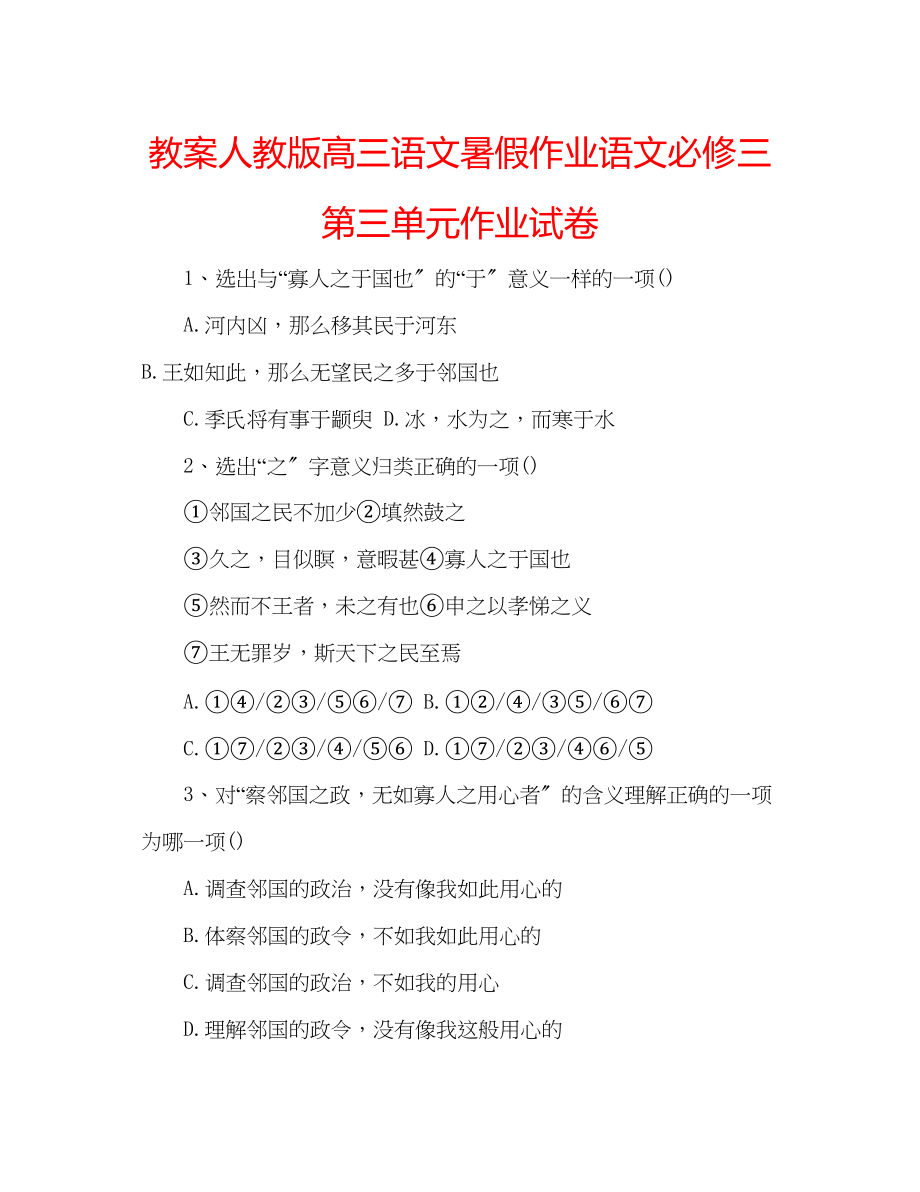 教案人教版高三语文暑假作业语文必修三第三单元作业试卷

1、选出与“寡人之于国也″的“于″意义一样的一项()

A.河内凶，那么移其民于河东

B.王如知此，那么无望民之多于邻国也

C.季氏将有事于颛臾 D.冰，水为之，而寒于水

2、选出“之″字意义归类正确的一项()

①邻国之民不加少②填然鼓之

③久之，目似瞑，意暇甚④寡人之于国也

⑤然而不王者，未之有也⑥申之以孝悌之义

⑦王无罪岁，斯天下之民至焉

A.①④/②③/⑤⑥/⑦ B.①②/④/③⑤/⑥⑦

C.①⑦/②③/④/⑤⑥ D.①⑦/②③/④⑥/⑤

3、对“察邻国之政，无如寡人之用心者″的含义理解正确的一项为哪一项()

A.调查邻国的政治，没有像我如此用心的

B.体察邻国的政令，不如我如此用心的

C.调查邻国的政治，不如我的用心

D.理解邻国的政令，没有像我这般用心的